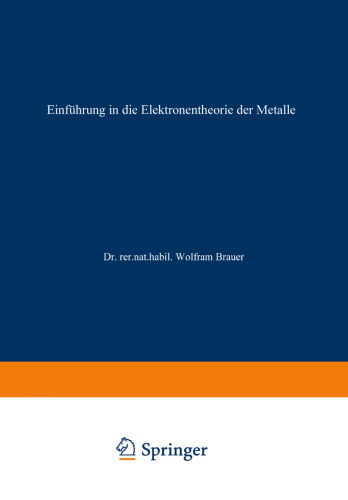 Einführung in die Elektronentheorie der Metalle

Dr. rer.nat.habil. Wolfram Brauer

Springer